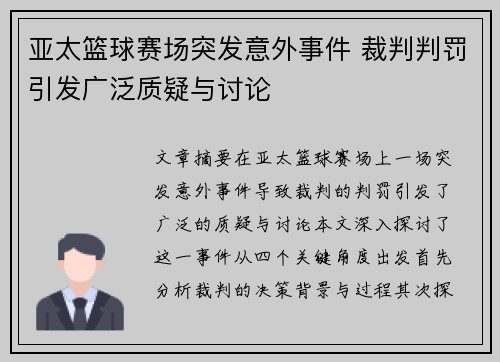 亚太篮球赛场突发意外事件 裁判判罚引发广泛质疑与讨论

文章摘要在亚太篮球赛场上一场突发意外事件导致裁判的判罚引发了广泛的质疑与讨论本文深入探讨了这一事件从四个关键角度出发首先分析裁判的决策背景与过程其次探